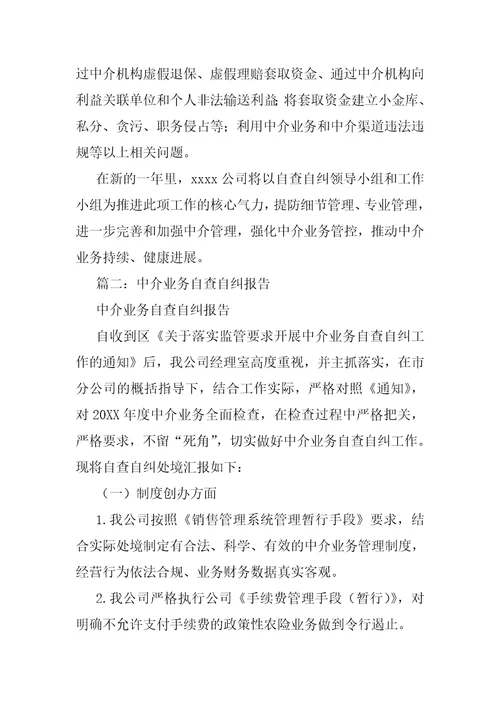 过中介机构虚假退保、虚假理赔套取资金、通过中介机构向利益关联单位和个人非法输送利益 将套取资金建立小金库、私分、贪污、职务侵占等；利用中介业务和中介渠道违法违规等以上相关问题。

在新的一年里，xxxx 公司将以自查自纠领导小组和工作小组为推进此项工作的核心气力，提防细节管理、专业管理，进一步完善和加强中介管理，强化中介业务管控，推动中介业务持续、健康进展。

篇二：中介业务自查自纠报告

中介业务自查自纠报告

自收到区《关于落实监管要求开展中介业务自查自纠工作的通知》后，我公司经理室高度重视，并主抓落实，在市分公司的概括指导下，结合工作实际，严格对照《通知》，对 20XX 年度中介业务全面检查，在检查过程中严格把关，严格要求，不留“死角”，切实做好中介业务自查自纠工作。现将自查自纠处境汇报如下：

（一）制度创办方面

1. 我公司按照《销售管理系统管理暂行手段》要求，结合实际处境制定有合法、科学、有效的中介业务管理制度，经营行为依法合规、业务财务数据真实客观。

2. 我公司严格执行公司《手续费管理手段（暂行）》，对明确不允许支付手续费的政策性农险业务做到令行遏止。